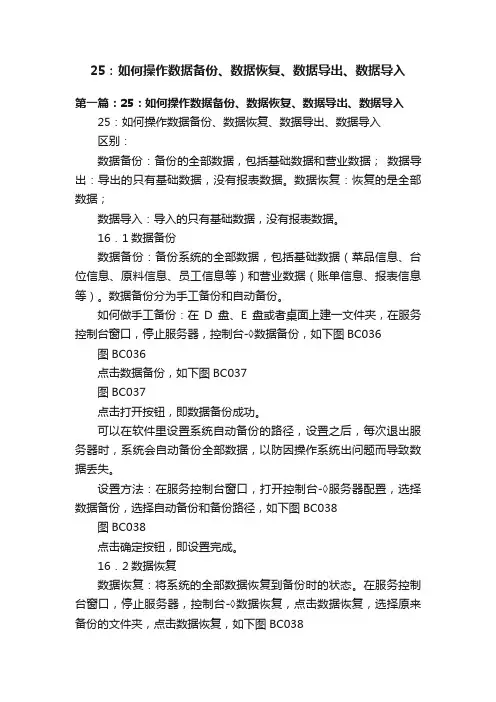 25：如何操作数据备份、数据恢复、数据导出、数据导入

第一篇：25：如何操作数据备份、数据恢复、数据导出、数据导入

25：如何操作数据备份、数据恢复、数据导出、数据导入

区别：

数据备份：备份的全部数据，包括基础数据和营业数据； 数据导出：导出的只有基础数据，没有报表数据。数据恢复：恢复的是全部数据；

数据导入：导入的只有基础数据，没有报表数据。

16．1 数据备份

数据备份：备份系统的全部数据，包括基础数据（菜品信息、台位信息、原料信息、员工信息等）和营业数据（账单信息、报表信息等）。数据备份分为手工备份和自动备份。

如何做手工备份：在 D 盘、E 盘或者桌面上建一文件夹，在服务控制台窗口，停止服务器，控制台-◊数据备份，如下图 BC036

图 BC036

点击数据备份，如下图 BC037

图 BC037

点击打开按钮，即数据备份成功。

可以在软件里设置系统自动备份的路径，设置之后，每次退出服务器时，系统会自动备份全部数据，以防因操作系统出问题而导致数据丢失。

设置方法：在服务控制台窗口，打开控制台-◊服务器配置，选择数据备份，选择自动备份和备份路径，如下图 BC038

图 BC038

点击确定按钮，即设置完成。

16．2 数据恢复

数据恢复：将系统的全部数据恢复到备份时的状态。在服务控制台窗口，停止服务器，控制台-◊数据恢复，点击数据恢复，选择原来备份的文件夹，点击数据恢复，如下图 BC038